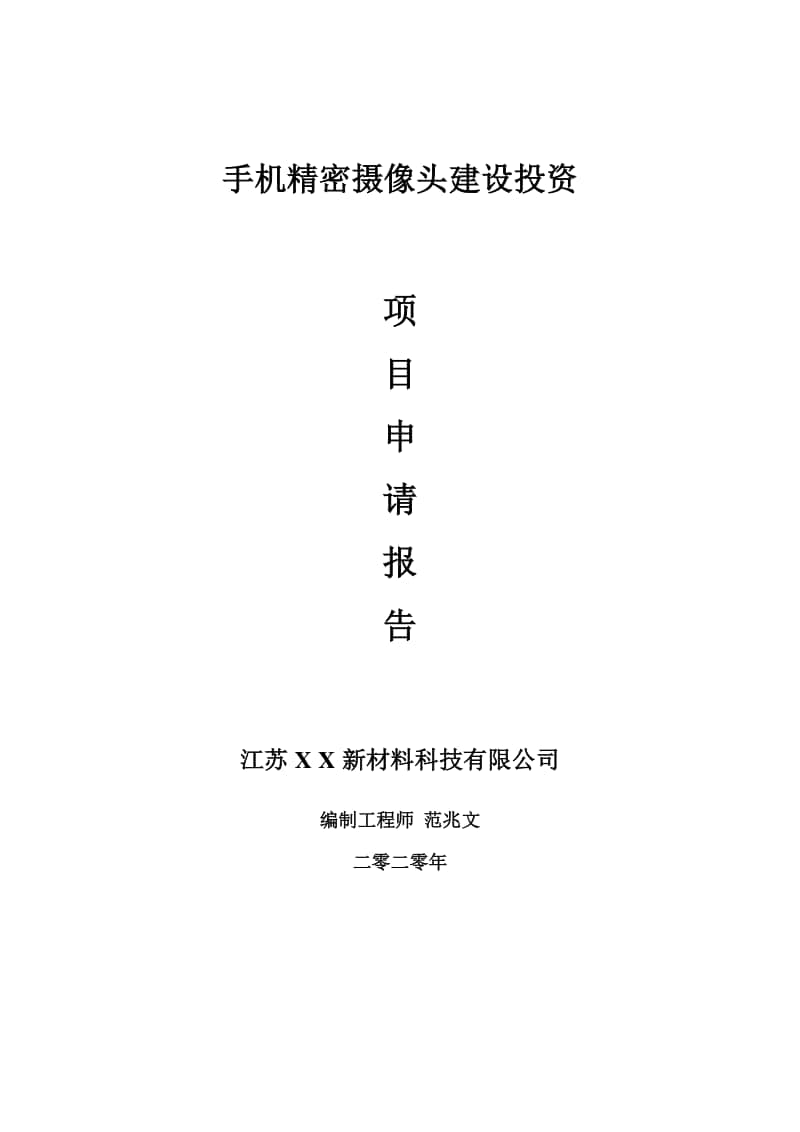 手机精密摄像头建设投资

项

目

申

请

报

告

江苏 X X 新材料科技有限公司

编制工程师 范兆文

二零二零年